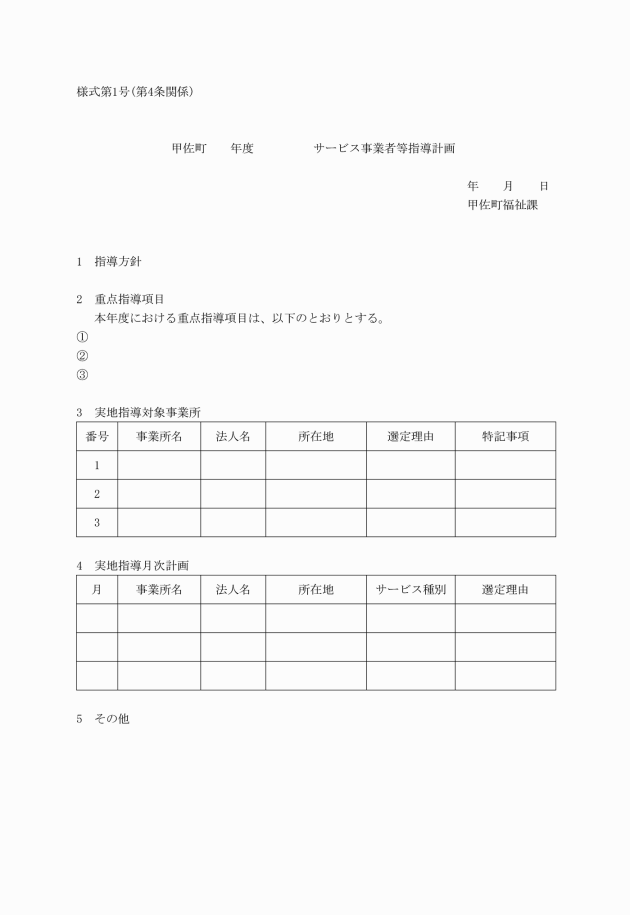 様式第1号(第4条関係)

甲佐町　　年度　　　　　サービス事業者等指導計画

年　　月　　日
甲佐町福祉課

1　指導方針

2　重点指導項目
本年度における重点指導項目は、以下のとおりとする。
①
②
③

3　実地指導対象事業所

| 番号 | 事業所名 | 法人名 | 所在地 | 選定理由 | 特記事項 |
|---|---|---|---|---|---|
| 1 | | | | | |
| 2 | | | | | |
| 3 | | | | | |

4　実地指導月次計画

| 月 | 事業所名 | 法人名 | 所在地 | サービス種別 | 選定理由 |
|---|---|---|---|---|---|
| | | | | | |
| | | | | | |
| | | | | | |

5　その他